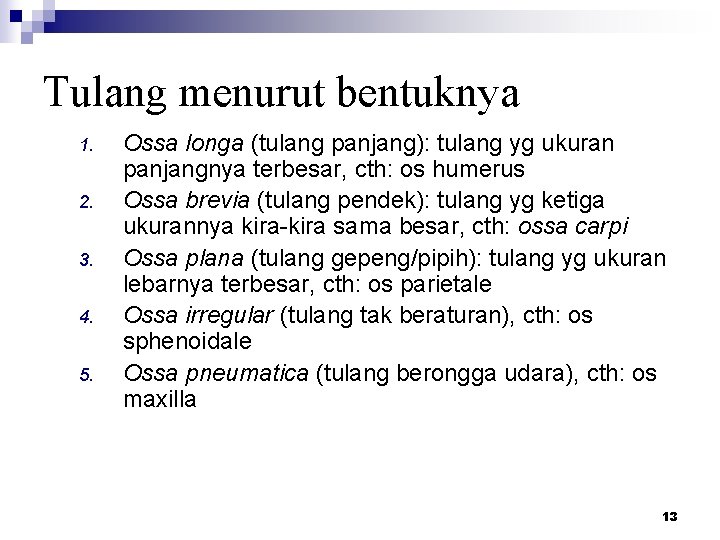 Tulang menurut bentuknya

1. Ossa longa (tulang panjang): tulang yg ukuran panjangnya terbesar, cth: os humerus
2. Ossa brevia (tulang pendek): tulang yg ketiga ukurannya kira-kira sama besar, cth: ossa carpi
3. Ossa plana (tulang gepeng/pipih): tulang yg ukuran lebarnya terbesar, cth: os parietale
4. Ossa irregular (tulang tak beraturan), cth: os sphenoidale
5. Ossa pneumatica (tulang berongga udara), cth: os maxilla

13